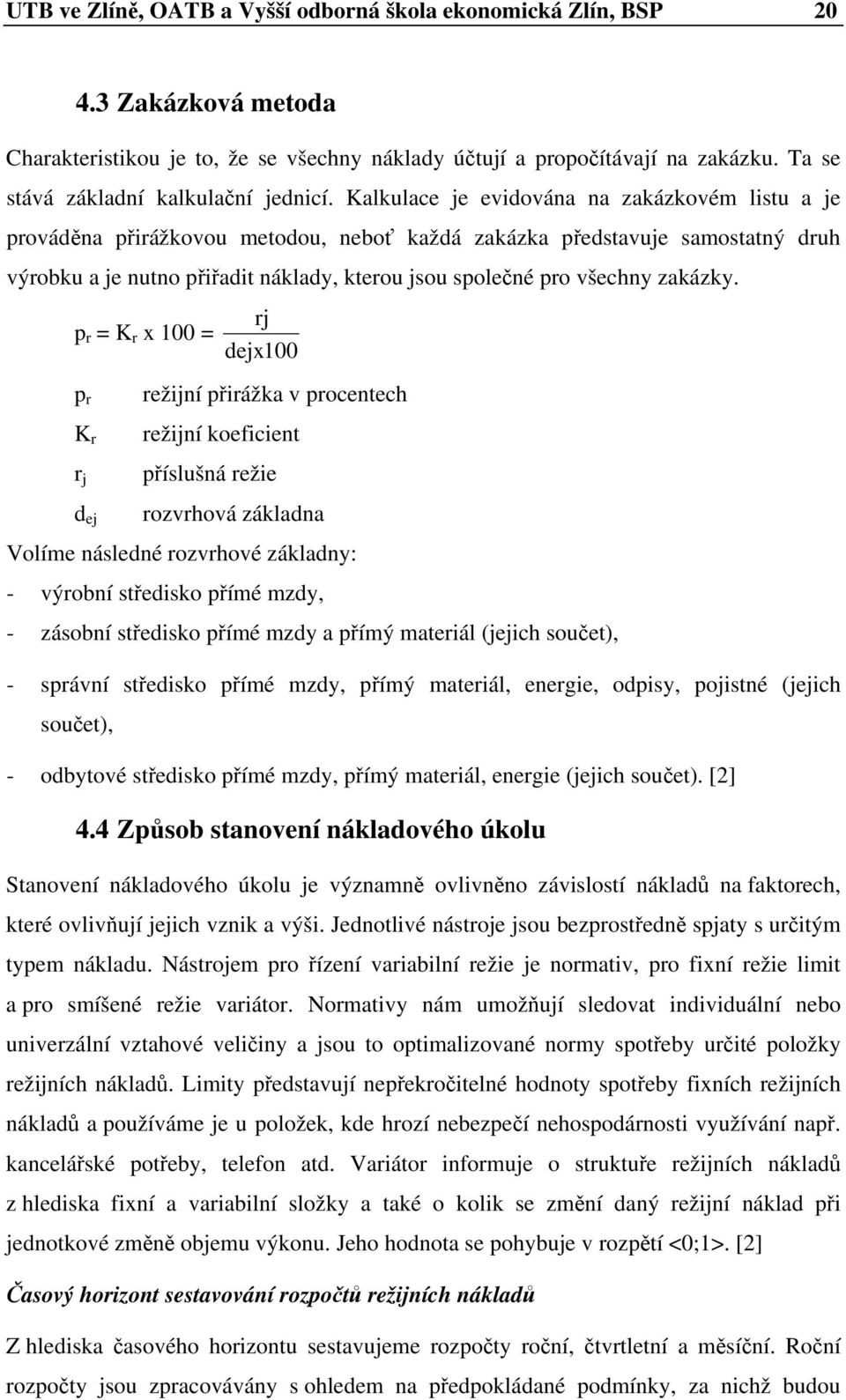 UTB ve Zlíně, OATB a Vyšší odborná škola ekonomická Zlín, BSP 20

4.3 Zakázková metoda

Charakteristikou je to, že se všechny náklady účtují a propočítávají na zakázku. Ta se stává základní kalkulační jednicí. Kalkulace je evidována na zakázkovém listu a je prováděna přirážkovou metodou, neboť každá zakázka představuje samostatný druh výrobku a je nutno přiřadit náklady, kterou jsou společné pro všechny zakázky.

$p_r = K_r \text{ x } 100 = \frac{rj}{dejx100}$

$p_r$ režijní přirážka v procentech

$K_r$ režijní koeficient

$r_j$ příslušná režie

$d_{ej}$ rozvrhová základna

Volíme následné rozvrhové základny:

- výrobní středisko přímé mzdy,

- zásobní středisko přímé mzdy a přímý materiál (jejich součet),

- správní středisko přímé mzdy, přímý materiál, energie, odpisy, pojistné (jejich součet),

- odbytové středisko přímé mzdy, přímý materiál, energie (jejich součet). [2]

4.4 Způsob stanovení nákladového úkolu

Stanovení nákladového úkolu je významně ovlivněno závislostí nákladů na faktorech, které ovlivňují jejich vznik a výši. Jednotlivé nástroje jsou bezprostředně spjaty s určitým typem nákladu. Nástrojem pro řízení variabilní režie je normativ, pro fixní režie limit a pro smíšené režie variátor. Normativy nám umožňují sledovat individuální nebo univerzální vztahové veličiny a jsou to optimalizované normy spotřeby určité položky režijních nákladů. Limity představují nepřekročitelné hodnoty spotřeby fixních režijních nákladů a používáme je u položek, kde hrozí nebezpečí nehospodárnosti využívání např. kancelářské potřeby, telefon atd. Variátor informuje o struktuře režijních nákladů z hlediska fixní a variabilní složky a také o kolik se změní daný režijní náklad při jednotkové změně objemu výkonu. Jeho hodnota se pohybuje v rozpětí <0;1>. [2]

Časový horizont sestavování rozpočtů režijních nákladů

Z hlediska časového horizontu sestavujeme rozpočty roční, čtvrtletní a měsíční. Roční rozpočty jsou zpracovávány s ohledem na předpokládané podmínky, za nichž budou